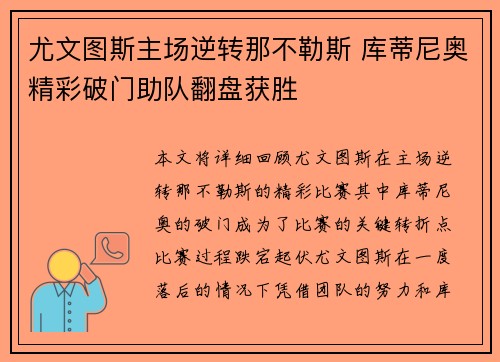 尤文图斯主场逆转那不勒斯 库蒂尼奥精彩破门助队翻盘获胜

本文将详细回顾尤文图斯在主场逆转那不勒斯的精彩比赛其中库蒂尼奥的破门成为了比赛的关键转折点比赛过程跌宕起伏尤文图斯在一度落后的情况下凭借团队的努力和库